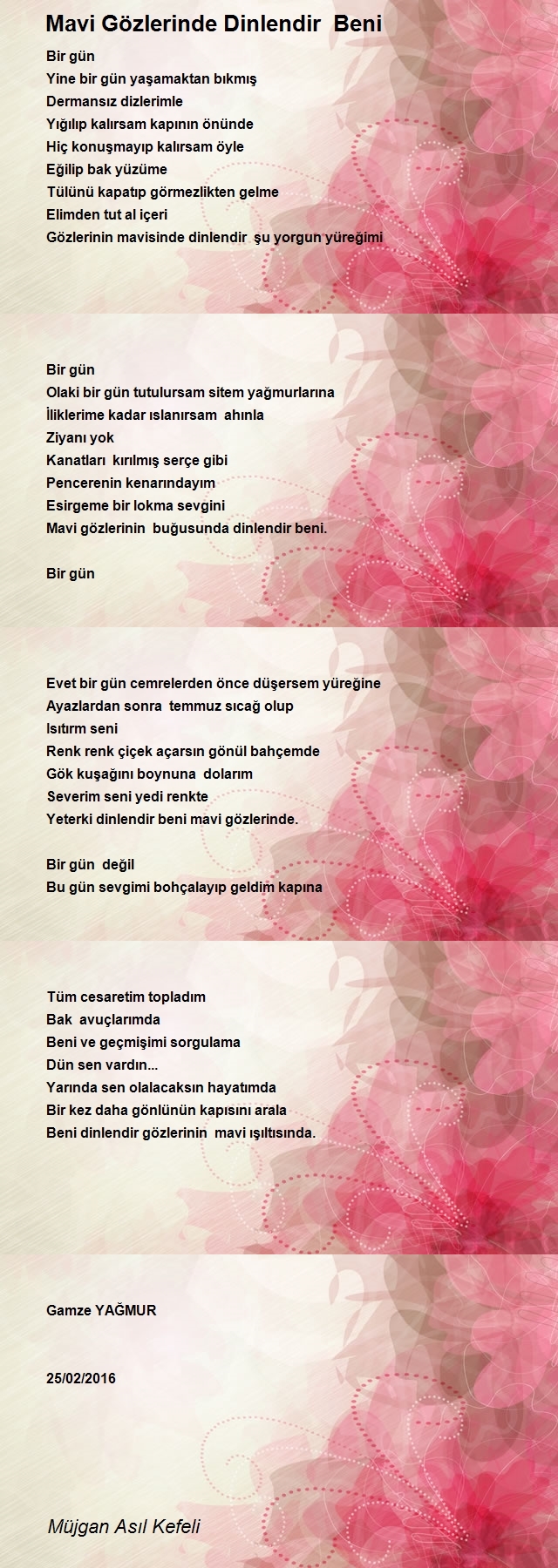 Mavi Gözlerinde Dinlendir Beni

Bir gün
Yine bir gün yaşamaktan bıkmış
Dermansız dizlerimle
Yığılıp kalırsam kapının önünde
Hiç konuşmayıp kalırsam öyle
Eğilip bak yüzüme
Tülünü kapatıp görmezlikten gelme
Elimden tut al içeri
Gözlerinin mavisinde dinlendir şu yorgun yüreğimi

Bir gün
Olaki bir gün tutulursam sitem yağmurlarına
İliklerime kadar ıslanırsam ahınla
Ziyanı yok
Kanatları kırılmış serçe gibi
Pencerenin kenarındayım
Esirgeme bir lokma sevgini
Mavi gözlerinin buğusunda dinlendir beni.

Bir gün

Evet bir gün cemrelerden önce düşersem yüreğine
Ayazlardan sonra temmuz sıcağ olup
Isıtırm seni
Renk renk çiçek açarsın gönül bahçemde
Gök kuşağını boynuna dolarım
Severim seni yedi renkte
Yeterki dinlendir beni mavi gözlerinde.

Bir gün değil
Bu gün sevgimi bohçalayıp geldim kapına

Tüm cesaretim topladım
Bak avuçlarımda
Beni ve geçmişimi sorgulama
Dün sen vardın...
Yarında sen olalacaksın hayatımda
Bir kez daha gönlünün kapısını arala
Beni dinlendir gözlerinin mavi ışıltısında.

Gamze YAĞMUR

25/02/2016

Müjgan Asıl Kefeli